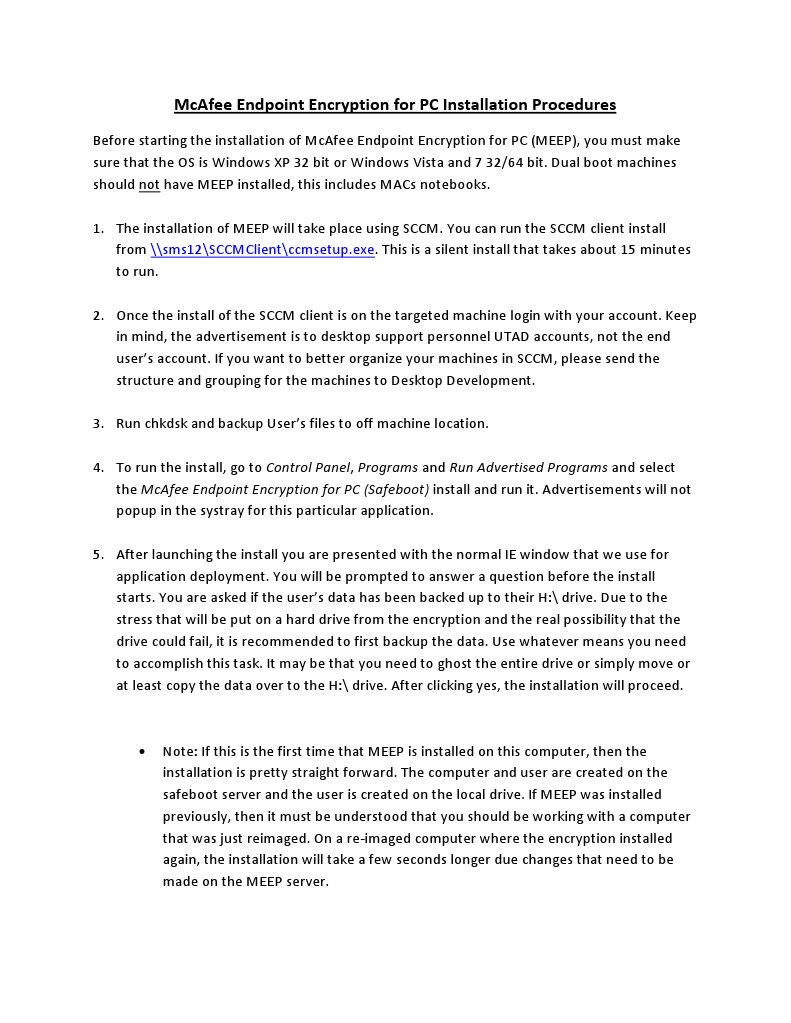 McAfee Endpoint Encryption for PC Installation Procedures

Before starting the installation of McAfee Endpoint Encryption for PC (MEEP), you must make sure that the OS is Windows XP 32 bit or Windows Vista and 7 32/64 bit. Dual boot machines should not have MEEP installed, this includes MACs notebooks.

1. The installation of MEEP will take place using SCCM. You can run the SCCM client install from \\sms12\SCCMClient\ccmsetup.exe. This is a silent install that takes about 15 minutes to run.

2. Once the install of the SCCM client is on the targeted machine login with your account. Keep in mind, the advertisement is to desktop support personnel UTAD accounts, not the end user's account. If you want to better organize your machines in SCCM, please send the structure and grouping for the machines to Desktop Development.

3. Run chkdsk and backup User's files to off machine location.

4. To run the install, go to Control Panel, Programs and Run Advertised Programs and select the McAfee Endpoint Encryption for PC (Safeboot) install and run it. Advertisements will not popup in the systray for this particular application.

5. After launching the install you are presented with the normal IE window that we use for application deployment. You will be prompted to answer a question before the install starts. You are asked if the user's data has been backed up to their H:\ drive. Due to the stress that will be put on a hard drive from the encryption and the real possibility that the drive could fail, it is recommended to first backup the data. Use whatever means you need to accomplish this task. It may be that you need to ghost the entire drive or simply move or at least copy the data over to the H:\ drive. After clicking yes, the installation will proceed.

• Note: If this is the first time that MEEP is installed on this computer, then the installation is pretty straight forward. The computer and user are created on the safeboot server and the user is created on the local drive. If MEEP was installed previously, then it must be understood that you should be working with a computer that was just reimaged. On a re-imaged computer where the encryption installed again, the installation will take a few seconds longer due changes that need to be made on the MEEP server.